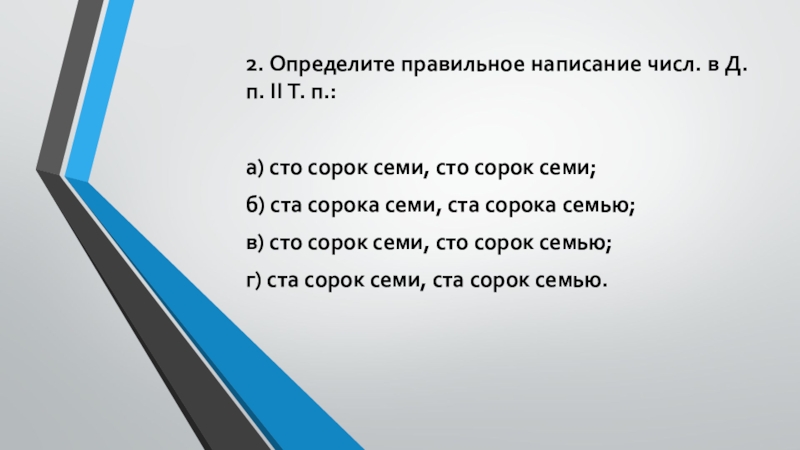 2. Определите правильное написание числ. в Д. п. II Т. п.:

а) сто сорок семи, сто сорок семи;

б) ста сорока семи, ста сорока семью;

в) сто сорок семи, сто сорок семью;

г) ста сорок семи, ста сорок семью.